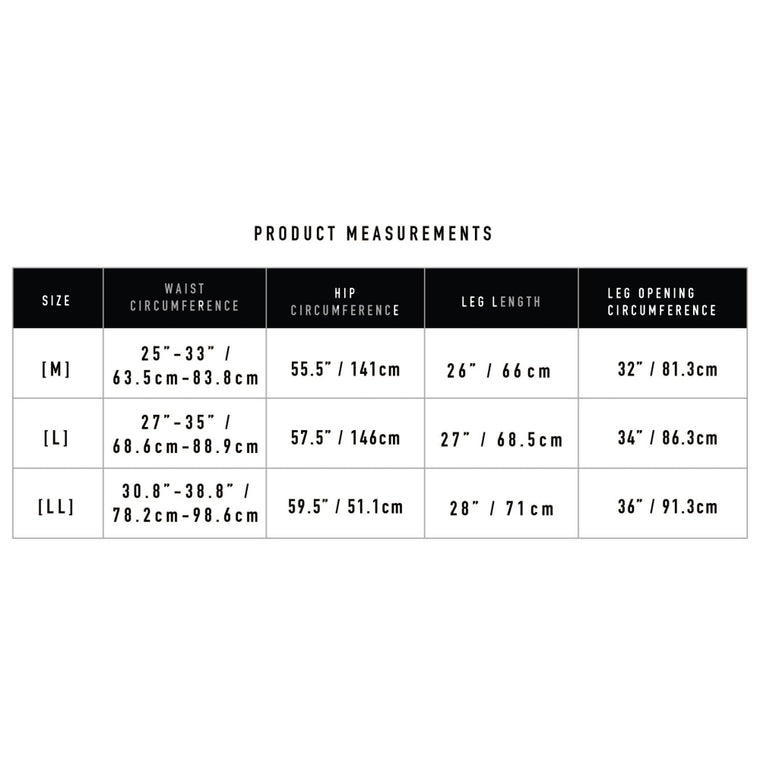 PRODUCT MEASUREMENTS

| SIZE | WAIST CIRCUMFERENCE | HIP CIRCUMFERENCE | LEG LENGTH | LEG OPENING CIRCUMFERENCE |
|---|---|---|---|---|
| [M] | 25"-33" / 63.5cm-83.8cm | 55.5" / 141cm | 26" / 66cm | 32" / 81.3cm |
| [L] | 27"-35" / 68.6cm-88.9cm | 57.5" / 146cm | 27" / 68.5cm | 34" / 86.3cm |
| [LL] | 30.8"-38.8" / 78.2cm-98.6cm | 59.5" / 51.1cm | 28" / 71cm | 36" / 91.3cm |